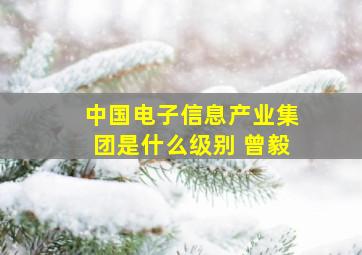 中国电子信息产业集团是什么级别 曾毅